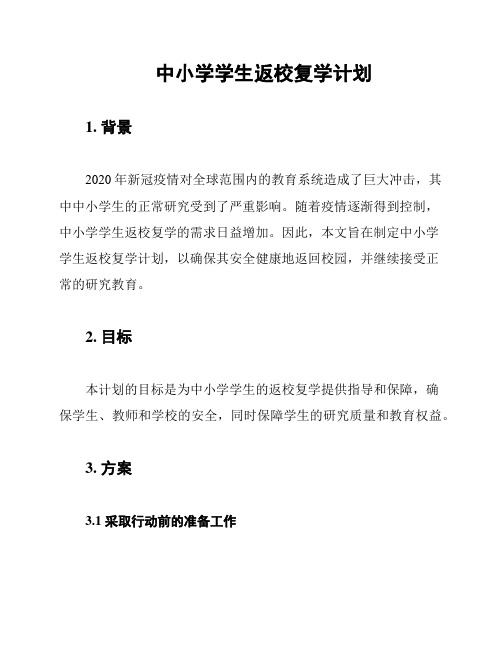 中小学学生返校复学计划

1. 背景

2020 年新冠疫情对全球范围内的教育系统造成了巨大冲击，其中中小学生的正常研究受到了严重影响。随着疫情逐渐得到控制，中小学学生返校复学的需求日益增加。因此，本文旨在制定中小学学生返校复学计划，以确保其安全健康地返回校园，并继续接受正常的研究教育。

2. 目标

本计划的目标是为中小学学生的返校复学提供指导和保障，确保学生、教师和学校的安全，同时保障学生的研究质量和教育权益。

3. 方案

3.1 采取行动前的准备工作